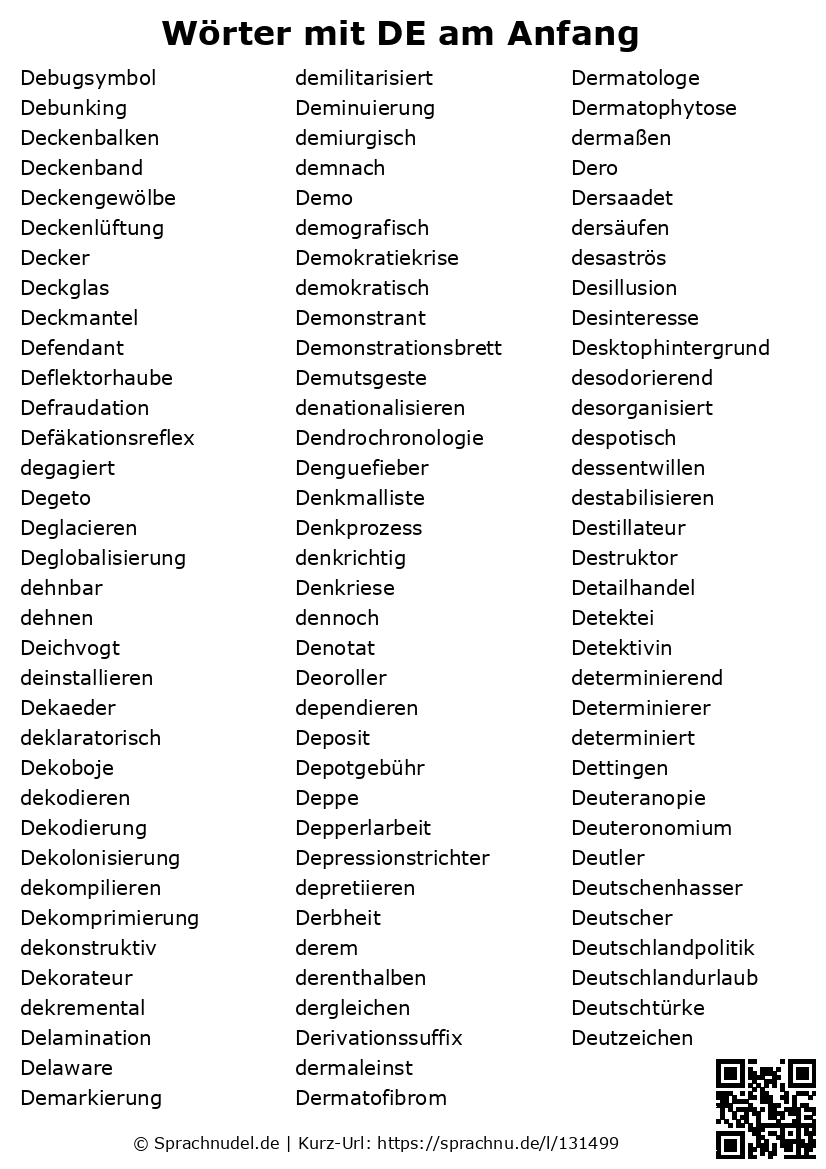 Wörter mit DE am Anfang

Debugsymbol
Debunking
Deckenbalken
Deckenband
Deckengewölbe
Deckenlüftung
Decker
Deckglas
Deckmantel
Defendant
Deflektorhaube
Defraudation
Defäkationsreflex
degagiert
Degeto
Deglacieren
Deglobalisierung
dehnbar
dehnen
Deichvogt
deinstallieren
Dekaeder
deklaratorisch
Dekoboje
dekodieren
Dekodierung
Dekolonisierung
dekompilieren
Dekomprimierung
dekonstruktiv
Dekorateur
dekremental
Delamination
Delaware
Demarkierung

demilitarisiert
Deminuierung
demiurgisch
demnach
Demo
demografisch
Demokratiekrise
demokratisch
Demonstrant
Demonstrationsbrett
Demutsgeste
denationalisieren
Dendrochronologie
Denguefieber
Denkmalliste
Denkprozess
denkrichtig
Denkriese
dennoch
Denotat
Deoroller
dependieren
Deposit
Depotgebühr
Deppe
Depperlarbeit
Depressionstrichter
depretiieren
Derbheit
derem
derenthalben
dergleichen
Derivationssuffix
dermaleinst
Dermatofibrom

Dermatologe
Dermatophytose
dermaßen
Dero
Dersaadet
dersäufen
desaströs
Desillusion
Desinteresse
Desktophintergrund
desodorierend
desorganisiert
despotisch
dessentwillen
destabilisieren
Destillateur
Destruktor
Detailhandel
Detektei
Detektivin
determinierend
Determinierer
determiniert
Dettingen
Deuteranopie
Deuteronomium
Deutler
Deutschenhasser
Deutscher
Deutschlandpolitik
Deutschlandurlaub
Deutschtürke
Deutzeichen

© Sprachnudel.de | Kurz-Url: https://sprachnu.de/l/131499